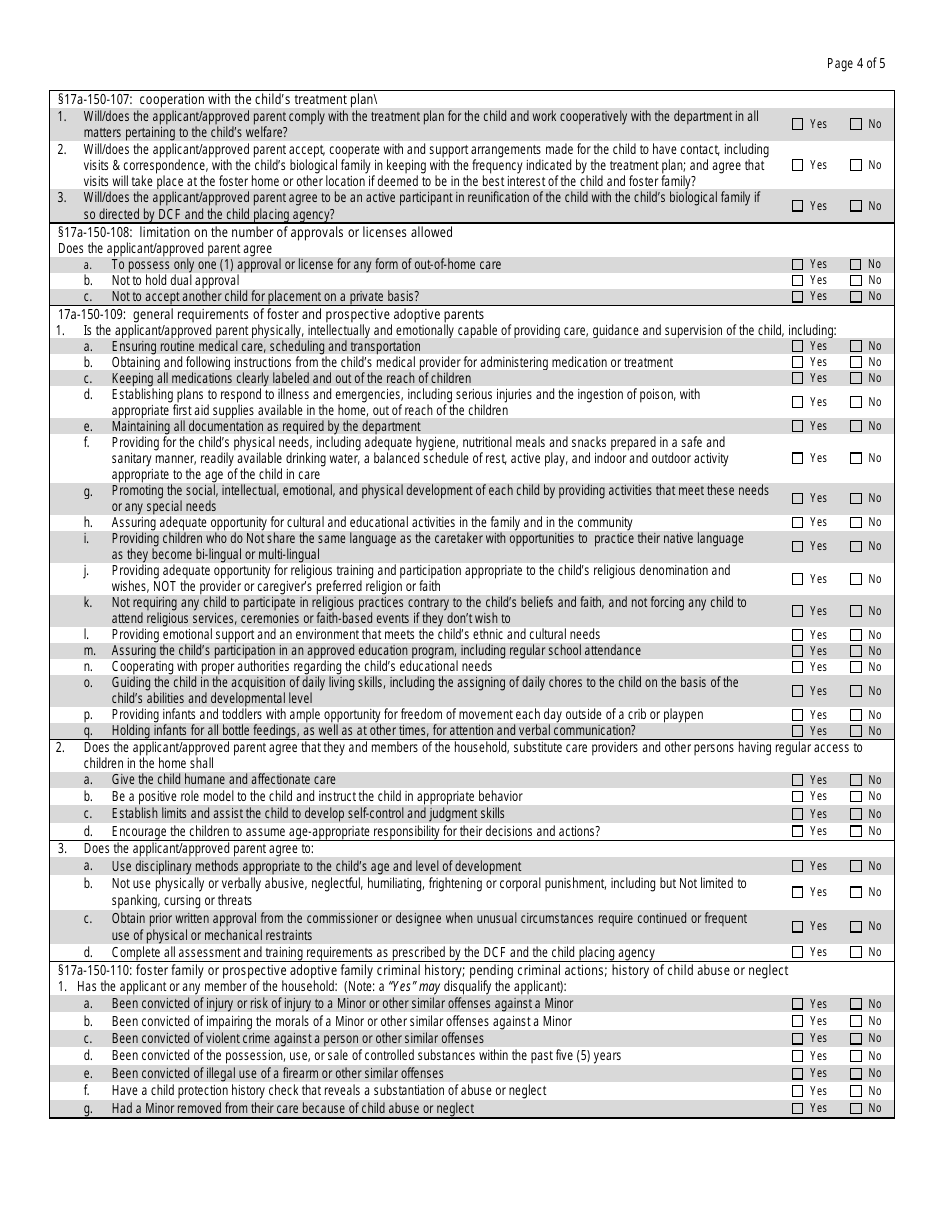 Page 4 of 5

§17a-150-107: cooperation with the child's treatment plan\

1. Will/does the applicant/approved parent comply with the treatment plan for the child and work cooperatively with the department in all matters pertaining to the child's welfare? ☐ Yes ☐ No

2. Will/does the applicant/approved parent accept, cooperate with and support arrangements made for the child to have contact, including visits & correspondence, with the child's biological family in keeping with the frequency indicated by the treatment plan; and agree that visits will take place at the foster home or other location if deemed to be in the best interest of the child and foster family? ☐ Yes ☐ No

3. Will/does the applicant/approved parent agree to be an active participant in reunification of the child with the child's biological family if so directed by DCF and the child placing agency? ☐ Yes ☐ No

§17a-150-108: limitation on the number of approvals or licenses allowed
Does the applicant/approved parent agree
a. To possess only one (1) approval or license for any form of out-of-home care ☐ Yes ☐ No
b. Not to hold dual approval ☐ Yes ☐ No
c. Not to accept another child for placement on a private basis? ☐ Yes ☐ No

17a-150-109: general requirements of foster and prospective adoptive parents
1. Is the applicant/approved parent physically, intellectually and emotionally capable of providing care, guidance and supervision of the child, including:
a. Ensuring routine medical care, scheduling and transportation ☐ Yes ☐ No
b. Obtaining and following instructions from the child's medical provider for administering medication or treatment ☐ Yes ☐ No
c. Keeping all medications clearly labeled and out of the reach of children ☐ Yes ☐ No
d. Establishing plans to respond to illness and emergencies, including serious injuries and the ingestion of poison, with appropriate first aid supplies available in the home, out of reach of the children ☐ Yes ☐ No
e. Maintaining all documentation as required by the department ☐ Yes ☐ No
f. Providing for the child's physical needs, including adequate hygiene, nutritional meals and snacks prepared in a safe and sanitary manner, readily available drinking water, a balanced schedule of rest, active play, and indoor and outdoor activity appropriate to the age of the child in care ☐ Yes ☐ No
g. Promoting the social, intellectual, emotional, and physical development of each child by providing activities that meet these needs or any special needs ☐ Yes ☐ No
h. Assuring adequate opportunity for cultural and educational activities in the family and in the community ☐ Yes ☐ No
i. Providing children who do Not share the same language as the caretaker with opportunities to practice their native language as they become bi-lingual or multi-lingual ☐ Yes ☐ No
j. Providing adequate opportunity for religious training and participation appropriate to the child's religious denomination and wishes, NOT the provider or caregiver's preferred religion or faith ☐ Yes ☐ No
k. Not requiring any child to participate in religious practices contrary to the child's beliefs and faith, and not forcing any child to attend religious services, ceremonies or faith-based events if they don't wish to ☐ Yes ☐ No
l. Providing emotional support and an environment that meets the child's ethnic and cultural needs ☐ Yes ☐ No
m. Assuring the child's participation in an approved education program, including regular school attendance ☐ Yes ☐ No
n. Cooperating with proper authorities regarding the child's educational needs ☐ Yes ☐ No
o. Guiding the child in the acquisition of daily living skills, including the assigning of daily chores to the child on the basis of the child's abilities and developmental level ☐ Yes ☐ No
p. Providing infants and toddlers with ample opportunity for freedom of movement each day outside of a crib or playpen ☐ Yes ☐ No
q. Holding infants for all bottle feedings, as well as at other times, for attention and verbal communication? ☐ Yes ☐ No

2. Does the applicant/approved parent agree that they and members of the household, substitute care providers and other persons having regular access to children in the home shall
a. Give the child humane and affectionate care ☐ Yes ☐ No
b. Be a positive role model to the child and instruct the child in appropriate behavior ☐ Yes ☐ No
c. Establish limits and assist the child to develop self-control and judgment skills ☐ Yes ☐ No
d. Encourage the children to assume age-appropriate responsibility for their decisions and actions? ☐ Yes ☐ No

3. Does the applicant/approved parent agree to:
a. Use disciplinary methods appropriate to the child's age and level of development ☐ Yes ☐ No
b. Not use physically or verbally abusive, neglectful, humiliating, frightening or corporal punishment, including but Not limited to spanking, cursing or threats ☐ Yes ☐ No
c. Obtain prior written approval from the commissioner or designee when unusual circumstances require continued or frequent use of physical or mechanical restraints ☐ Yes ☐ No
d. Complete all assessment and training requirements as prescribed by the DCF and the child placing agency ☐ Yes ☐ No

§17a-150-110: foster family or prospective adoptive family criminal history; pending criminal actions; history of child abuse or neglect
1. Has the applicant or any member of the household: (Note: a "Yes" may disqualify the applicant):
a. Been convicted of injury or risk of injury to a Minor or other similar offenses against a Minor ☐ Yes ☐ No
b. Been convicted of impairing the morals of a Minor or other similar offenses against a Minor ☐ Yes ☐ No
c. Been convicted of violent crime against a person or other similar offenses ☐ Yes ☐ No
d. Been convicted of the possession, use, or sale of controlled substances within the past five (5) years ☐ Yes ☐ No
e. Been convicted of illegal use of a firearm or other similar offenses ☐ Yes ☐ No
f. Have a child protection history check that reveals a substantiation of abuse or neglect ☐ Yes ☐ No
g. Had a Minor removed from their care because of child abuse or neglect ☐ Yes ☐ No